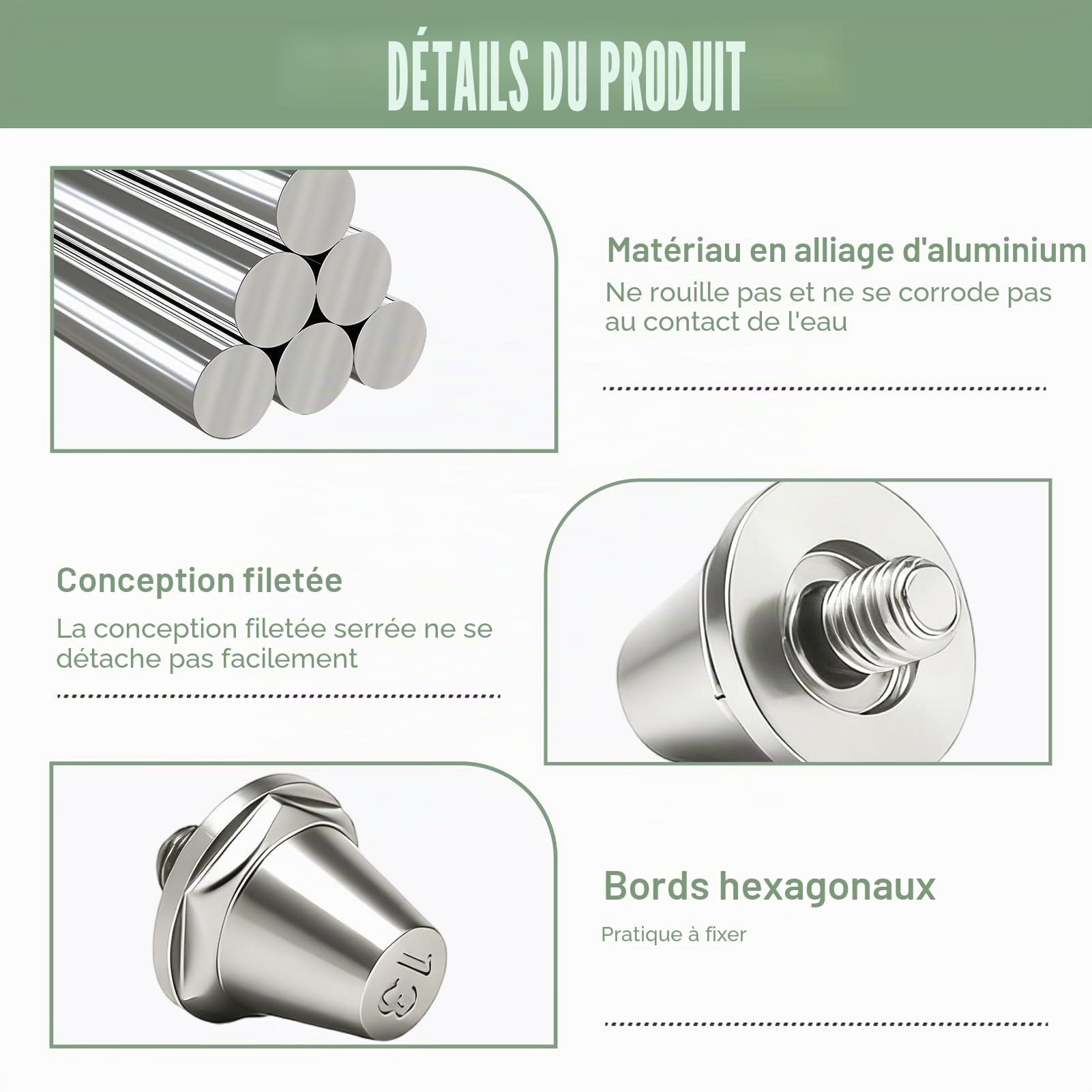 DÉTAILS DU PRODUIT

Matériau en alliage d'aluminium

Ne rouille pas et ne se corrode pas au contact de l'eau

Conception filetée

La conception filetée serrée ne se détache pas facilement

13

Bords hexagonaux

Pratique à fixer